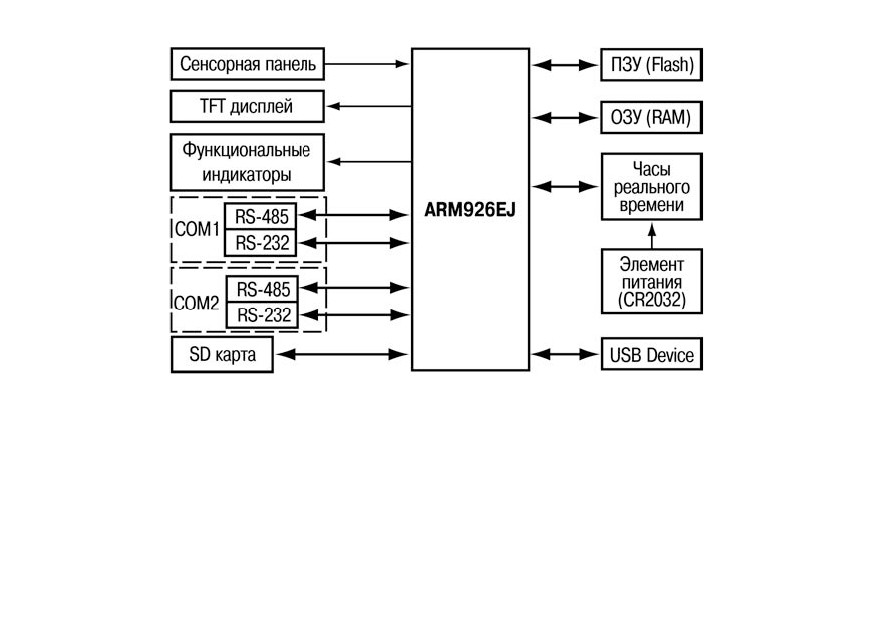 Сенсорная панель

TFT дисплей

Функциональные индикаторы

COM1 RS-485 RS-232

COM2 RS-485 RS-232

SD карта

ARM926EJ

ПЗУ (Flash)

ОЗУ (RAM)

Часы реального времени

Элемент питания (CR2032)

USB Device